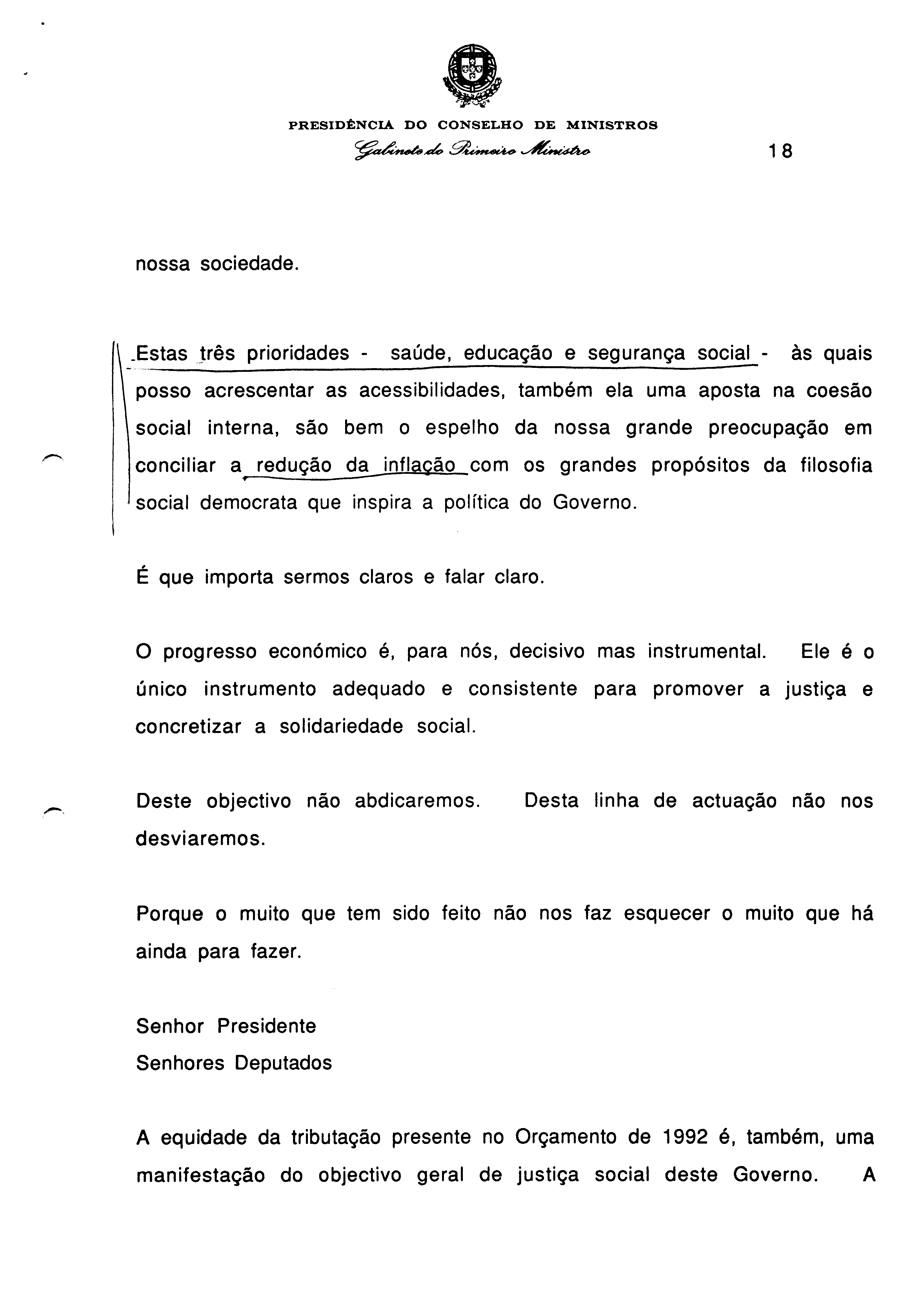 PRESIDÊNCIA DO CONSELHO DE MINISTROS

Gabinete do Primeiro Ministro

18

nossa sociedade.

Estas três prioridades - saúde, educação e segurança social - às quais posso acrescentar as acessibilidades, também ela uma aposta na coesão social interna, são bem o espelho da nossa grande preocupação em conciliar a redução da inflação com os grandes propósitos da filosofia social democrata que inspira a política do Governo.

É que importa sermos claros e falar claro.

O progresso económico é, para nós, decisivo mas instrumental. Ele é o único instrumento adequado e consistente para promover a justiça e concretizar a solidariedade social.

Deste objectivo não abdicaremos. Desta linha de actuação não nos desviaremos.

Porque o muito que tem sido feito não nos faz esquecer o muito que há ainda para fazer.

Senhor Presidente
Senhores Deputados

A equidade da tributação presente no Orçamento de 1992 é, também, uma manifestação do objectivo geral de justiça social deste Governo. A